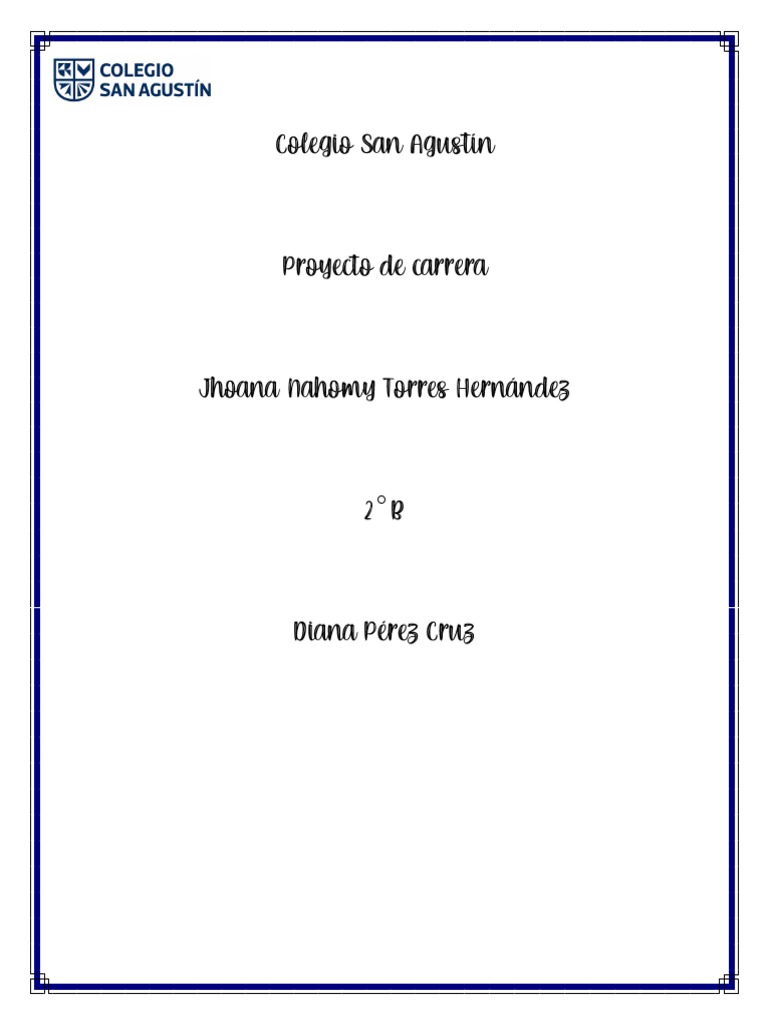 COLEGIO
SAN AGUSTÍN

Colegio San Agustín

Proyecto de carrera

Jhoana Nahomy Torres Hernández

2° B

Diana Pérez Cruz